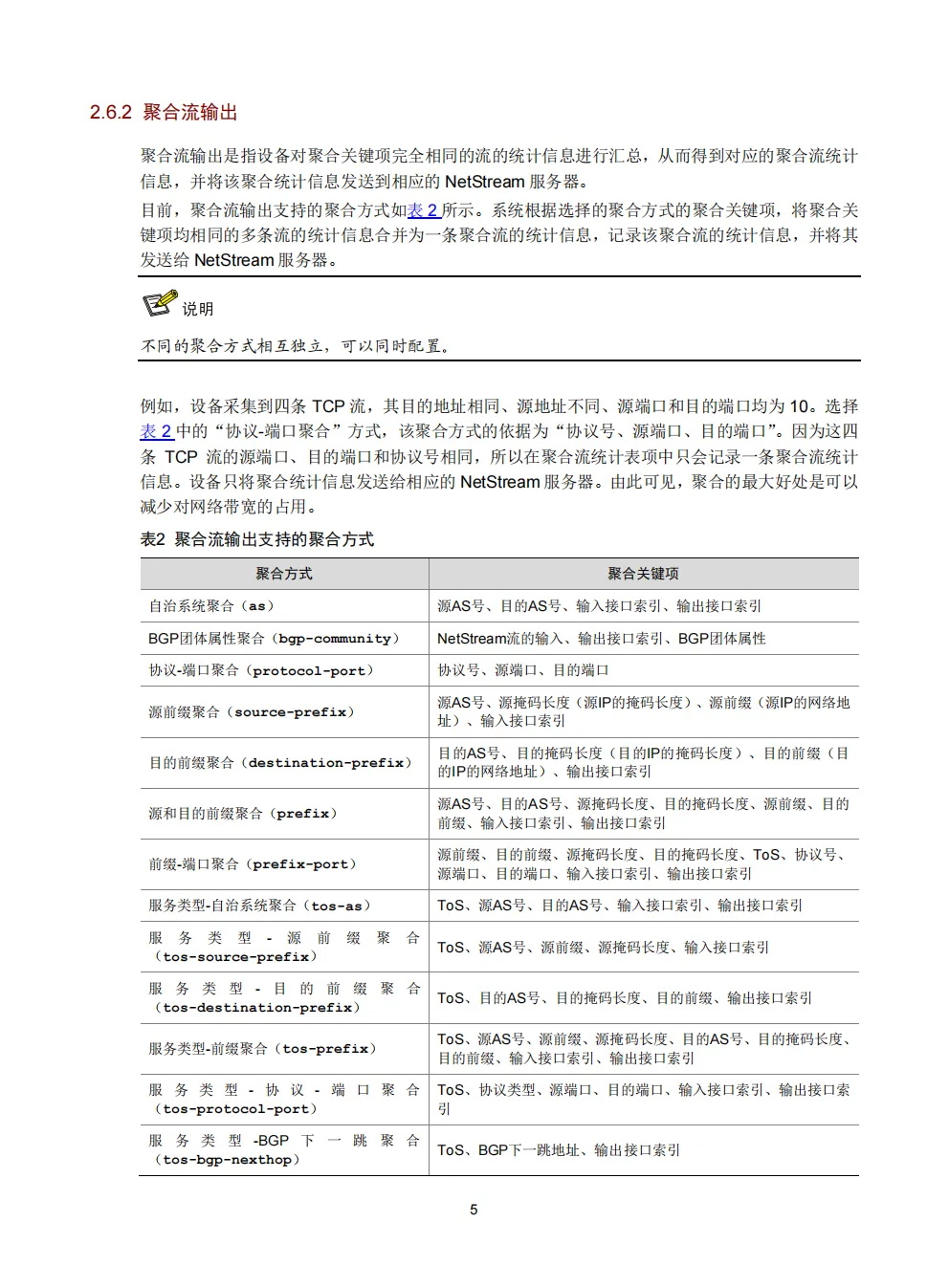 2.6.2 聚合流输出

聚合流输出是指设备对聚合关键项完全相同的流的统计信息进行汇总，从而得到对应的聚合流统计信息，并将该聚合统计信息发送到相应的 NetStream 服务器。

目前，聚合流输出支持的聚合方式如表 2 所示。系统根据选择的聚合方式的聚合关键项，将聚合关键项均相同的多条流的统计信息合并为一条聚合流的统计信息，记录该聚合流的统计信息，并将其发送给 NetStream 服务器。

说明

不同的聚合方式相互独立，可以同时配置。

例如，设备采集到四条 TCP 流，其目的地址相同、源地址不同、源端口和目的端口均为 10。选择表 2 中的“协议-端口聚合”方式，该聚合方式的依据为“协议号、源端口、目的端口”。因为这四条 TCP 流的源端口、目的端口和协议号相同，所以在聚合流统计表项中只会记录一条聚合流统计信息。设备只将聚合统计信息发送给相应的 NetStream 服务器。由此可见，聚合的最大好处是可以减少对网络带宽的占用。

表2 聚合流输出支持的聚合方式

| 聚合方式 | 聚合关键项 |
|---|---|
| 自治系统聚合（as） | 源AS号、目的AS号、输入接口索引、输出接口索引 |
| BGP团体属性聚合（bgp-community） | NetStream流的输入、输出接口索引、BGP团体属性 |
| 协议-端口聚合（protocol-port） | 协议号、源端口、目的端口 |
| 源前缀聚合（source-prefix） | 源AS号、源掩码长度（源IP的掩码长度）、源前缀（源IP的网络地址）、输入接口索引 |
| 目的前缀聚合（destination-prefix） | 目的AS号、目的掩码长度（目的IP的掩码长度）、目的前缀（目的IP的网络地址）、输出接口索引 |
| 源和目的前缀聚合（prefix） | 源AS号、目的AS号、源掩码长度、目的掩码长度、源前缀、目的前缀、输入接口索引、输出接口索引 |
| 前缀-端口聚合（prefix-port） | 源前缀、目的前缀、源掩码长度、目的掩码长度、ToS、协议号、源端口、目的端口、输入接口索引、输出接口索引 |
| 服务类型-自治系统聚合（tos-as） | ToS、源AS号、目的AS号、输入接口索引、输出接口索引 |
| 服务类型-源前缀聚合（tos-source-prefix） | ToS、源AS号、源前缀、源掩码长度、输入接口索引 |
| 服务类型-目的前缀聚合（tos-destination-prefix） | ToS、目的AS号、目的掩码长度、目的前缀、输出接口索引 |
| 服务类型-前缀聚合（tos-prefix） | ToS、源AS号、源前缀、源掩码长度、目的AS号、目的掩码长度、目的前缀、输入接口索引、输出接口索引 |
| 服务类型-协议-端口聚合（tos-protocol-port） | ToS、协议类型、源端口、目的端口、输入接口索引、输出接口索引 |
| 服务类型-BGP下一跳聚合（tos-bgp-nexthop） | ToS、BGP下一跳地址、输出接口索引 |

5